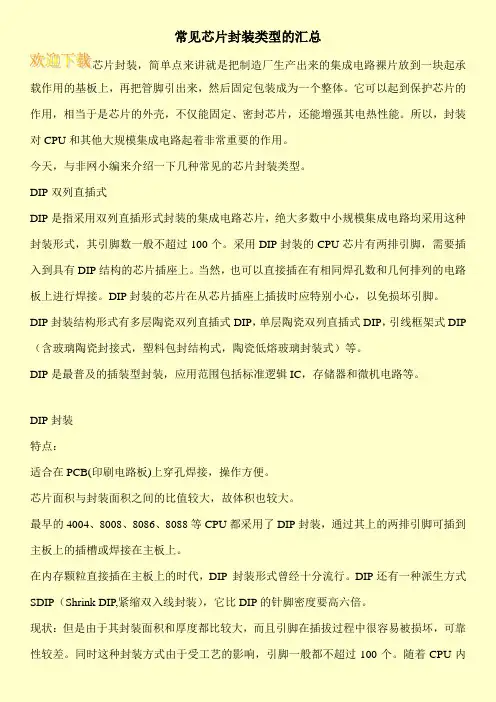 常见芯片封装类型的汇总

欢迎下载芯片封装，简单点来讲就是把制造厂生产出来的集成电路裸片放到一块起承载作用的基板上，再把管脚引出来，然后固定包装成为一个整体。它可以起到保护芯片的作用，相当于是芯片的外壳，不仅能固定、密封芯片，还能增强其电热性能。所以，封装对 CPU 和其他大规模集成电路起着非常重要的作用。

今天，与非网小编来介绍一下几种常见的芯片封装类型。

DIP 双列直插式

DIP 是指采用双列直插形式封装的集成电路芯片，绝大多数中小规模集成电路均采用这种封装形式，其引脚数一般不超过 100 个。采用 DIP 封装的 CPU 芯片有两排引脚，需要插入到具有 DIP 结构的芯片插座上。当然，也可以直接插在有相同焊孔数和几何排列的电路板上进行焊接。DIP 封装的芯片在从芯片插座上插拔时应特别小心，以免损坏引脚。

DIP 封装结构形式有多层陶瓷双列直插式 DIP，单层陶瓷双列直插式 DIP，引线框架式 DIP（含玻璃陶瓷封接式，塑料包封结构式，陶瓷低熔玻璃封装式）等。

DIP 是最普及的插装型封装，应用范围包括标准逻辑 IC，存储器和微机电路等。

DIP 封装

特点：

适合在 PCB(印刷电路板)上穿孔焊接，操作方便。

芯片面积与封装面积之间的比值较大，故体积也较大。

最早的 4004、8008、8086、8088 等 CPU 都采用了 DIP 封装，通过其上的两排引脚可插到主板上的插槽或焊接在主板上。

在内存颗粒直接插在主板上的时代，DIP 封装形式曾经十分流行。DIP 还有一种派生方式 SDIP（Shrink DIP,紧缩双入线封装），它比 DIP 的针脚密度要高六倍。

现状：但是由于其封装面积和厚度都比较大，而且引脚在插拔过程中很容易被损坏，可靠性较差。同时这种封装方式由于受工艺的影响，引脚一般都不超过 100 个。随着 CPU 内